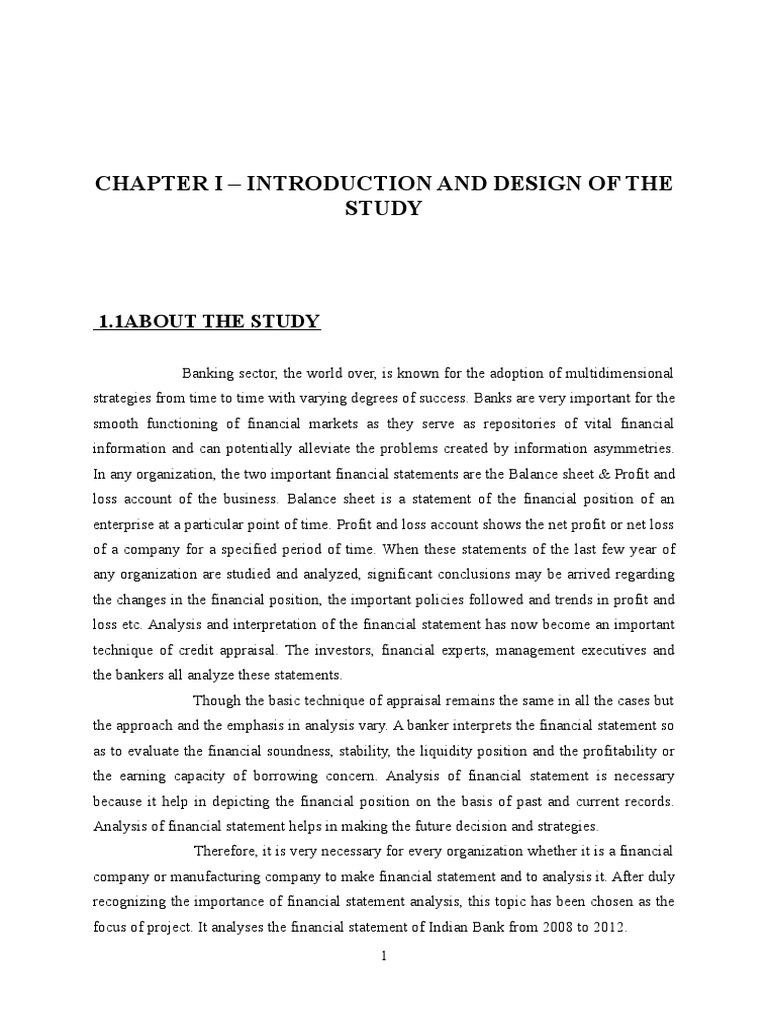 CHAPTER I – INTRODUCTION AND DESIGN OF THE STUDY

1.1ABOUT THE STUDY

Banking sector, the world over, is known for the adoption of multidimensional strategies from time to time with varying degrees of success. Banks are very important for the smooth functioning of financial markets as they serve as repositories of vital financial information and can potentially alleviate the problems created by information asymmetries. In any organization, the two important financial statements are the Balance sheet & Profit and loss account of the business. Balance sheet is a statement of the financial position of an enterprise at a particular point of time. Profit and loss account shows the net profit or net loss of a company for a specified period of time. When these statements of the last few year of any organization are studied and analyzed, significant conclusions may be arrived regarding the changes in the financial position, the important policies followed and trends in profit and loss etc. Analysis and interpretation of the financial statement has now become an important technique of credit appraisal. The investors, financial experts, management executives and the bankers all analyze these statements.

Though the basic technique of appraisal remains the same in all the cases but the approach and the emphasis in analysis vary. A banker interprets the financial statement so as to evaluate the financial soundness, stability, the liquidity position and the profitability or the earning capacity of borrowing concern. Analysis of financial statement is necessary because it help in depicting the financial position on the basis of past and current records. Analysis of financial statement helps in making the future decision and strategies.

Therefore, it is very necessary for every organization whether it is a financial company or manufacturing company to make financial statement and to analysis it. After duly recognizing the importance of financial statement analysis, this topic has been chosen as the focus of project. It analyses the financial statement of Indian Bank from 2008 to 2012.

1